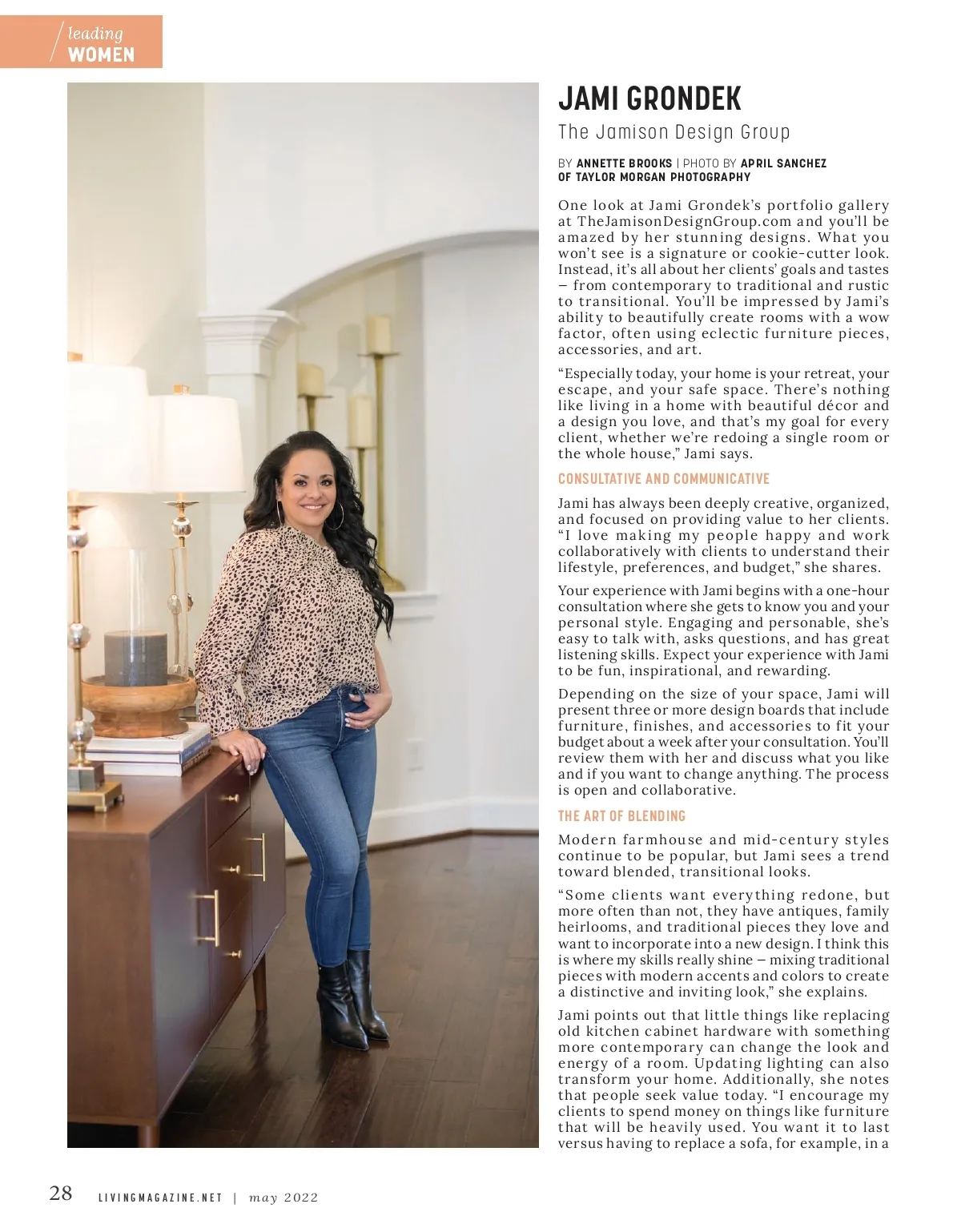 leading
WOMEN

JAMI GRONDEK

The Jamison Design Group

BY ANNETTE BROOKS | PHOTO BY APRIL SANCHEZ OF TAYLOR MORGAN PHOTOGRAPHY

One look at Jami Grondek's portfolio gallery at TheJamisonDesignGroup.com and you'll be amazed by her stunning designs. What you won't see is a signature or cookie-cutter look. Instead, it's all about her clients' goals and tastes – from contemporary to traditional and rustic to transitional. You'll be impressed by Jami's ability to beautifully create rooms with a wow factor, often using eclectic furniture pieces, accessories, and art.

"Especially today, your home is your retreat, your escape, and your safe space. There's nothing like living in a home with beautiful décor and a design you love, and that's my goal for every client, whether we're redoing a single room or the whole house," Jami says.

CONSULTATIVE AND COMMUNICATIVE

Jami has always been deeply creative, organized, and focused on providing value to her clients. "I love making my people happy and work collaboratively with clients to understand their lifestyle, preferences, and budget," she shares.

Your experience with Jami begins with a one-hour consultation where she gets to know you and your personal style. Engaging and personable, she's easy to talk with, asks questions, and has great listening skills. Expect your experience with Jami to be fun, inspirational, and rewarding.

Depending on the size of your space, Jami will present three or more design boards that include furniture, finishes, and accessories to fit your budget about a week after your consultation. You'll review them with her and discuss what you like and if you want to change anything. The process is open and collaborative.

THE ART OF BLENDING

Modern farmhouse and mid-century styles continue to be popular, but Jami sees a trend toward blended, transitional looks.

"Some clients want everything redone, but more often than not, they have antiques, family heirlooms, and traditional pieces they love and want to incorporate into a new design. I think this is where my skills really shine – mixing traditional pieces with modern accents and colors to create a distinctive and inviting look," she explains.

Jami points out that little things like replacing old kitchen cabinet hardware with something more contemporary can change the look and energy of a room. Updating lighting can also transform your home. Additionally, she notes that people seek value today. "I encourage my clients to spend money on things like furniture that will be heavily used. You want it to last versus having to replace a sofa, for example, in a

28 LIVINGMAGAZINE.NET | may 2022